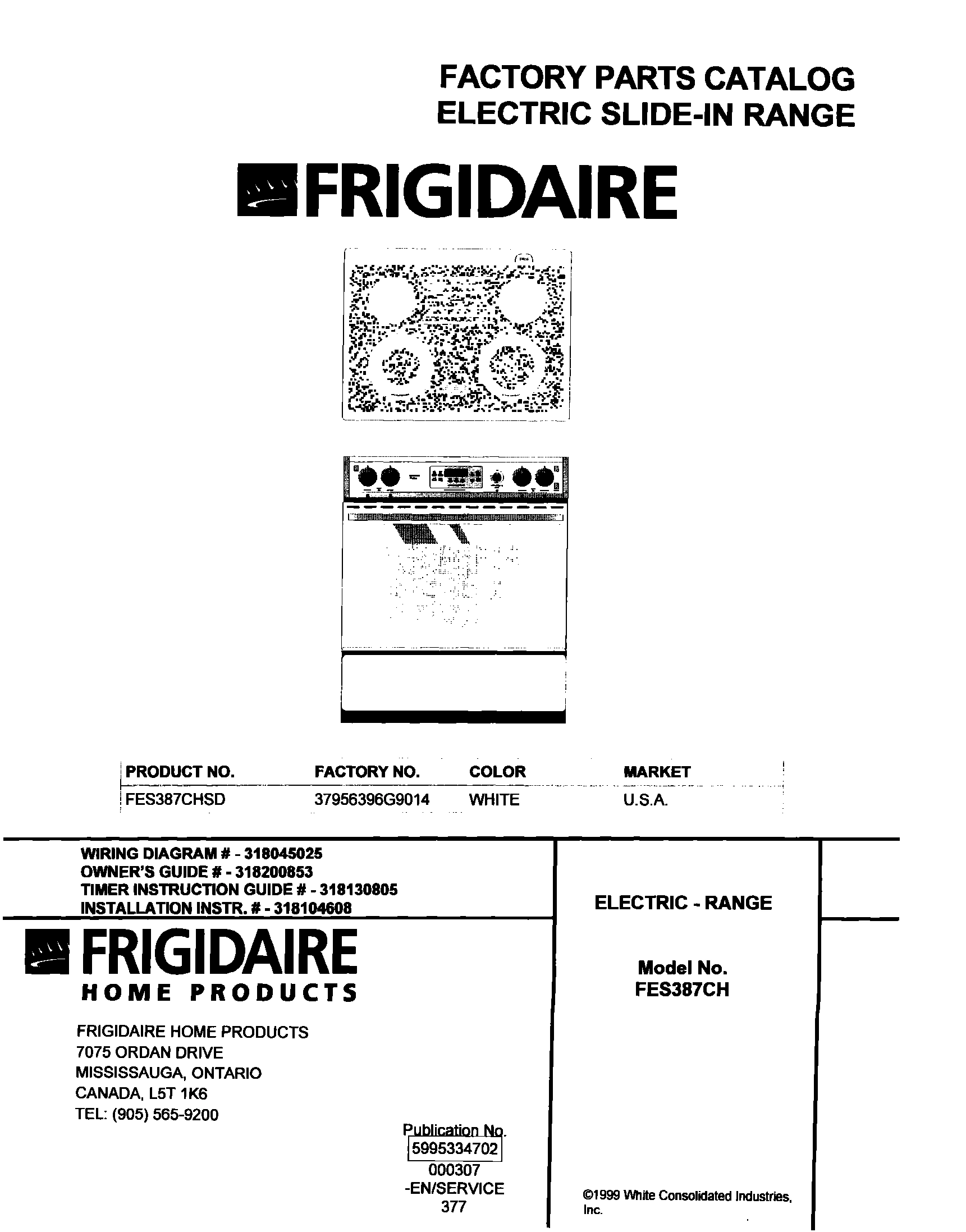 FACTORY PARTS CATALOG
ELECTRIC SLIDE-IN RANGE

FRIGIDAIRE

| PRODUCT NO. | FACTORY NO. | COLOR | MARKET |
|---|---|---|---|
| FES387CHSD | 37956396G9014 | WHITE | U.S.A. |

WIRING DIAGRAM # - 318045025
OWNER'S GUIDE # - 318200853
TIMER INSTRUCTION GUIDE # - 318130805
INSTALLATION INSTR. # - 318104608

FRIGIDAIRE
HOME PRODUCTS

FRIGIDAIRE HOME PRODUCTS
7075 ORDAN DRIVE
MISSISSAUGA, ONTARIO
CANADA, L5T 1K6
TEL: (905) 565-9200

Publication No.
5995334702
000307
-EN/SERVICE
377

ELECTRIC - RANGE

Model No.
FES387CH

©1999 White Consolidated Industries, Inc.